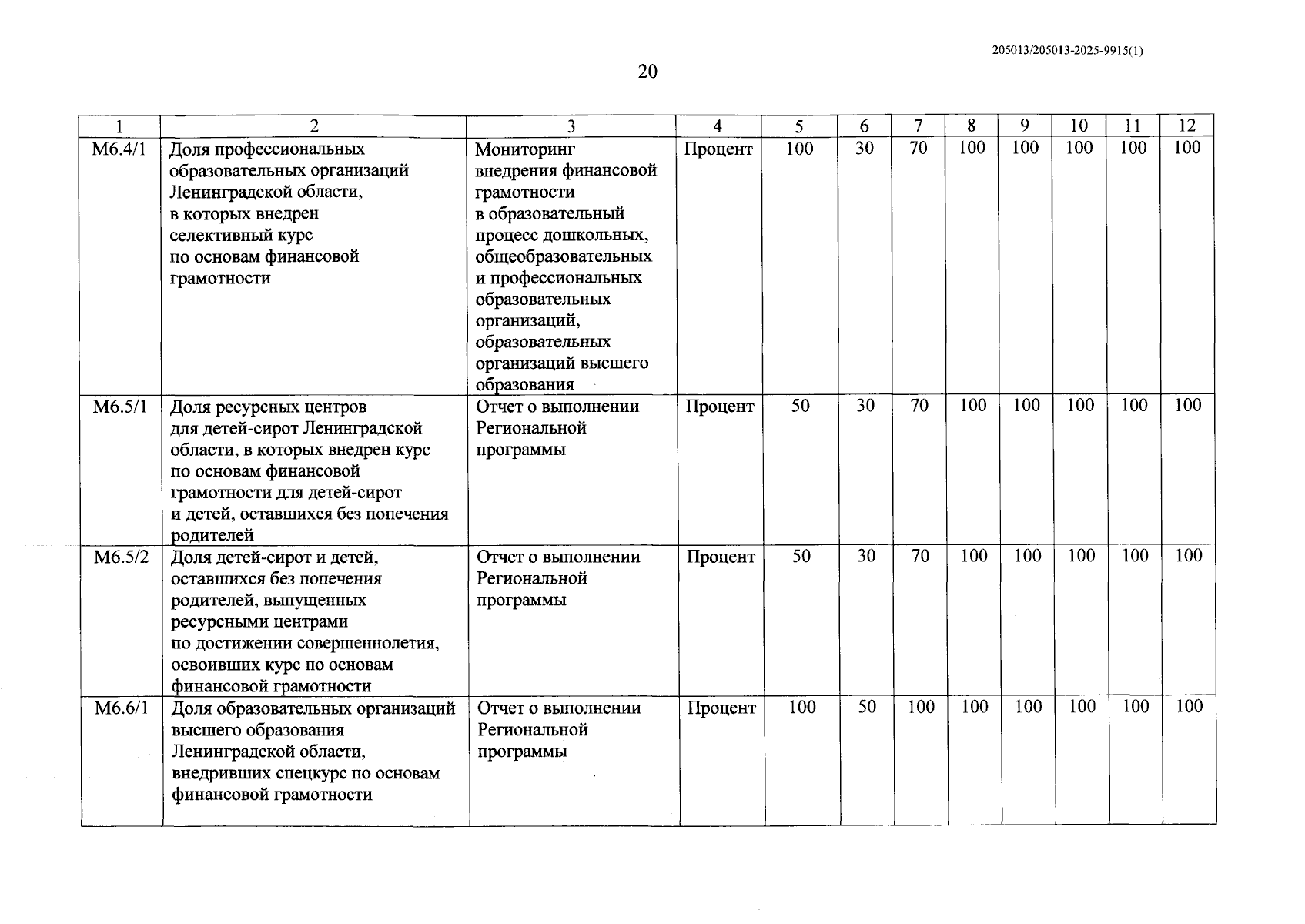 205013/205013-2025-9915(1)

20

| 1 | 2 | 3 | 4 | 5 | 6 | 7 | 8 | 9 | 10 | 11 | 12 |
|---|---|---|---|---|---|---|---|---|---|---|---|
| М6.4/1 | Доля профессиональных образовательных организаций Ленинградской области, в которых внедрен селективный курс по основам финансовой грамотности | Мониторинг внедрения финансовой грамотности в образовательный процесс дошкольных, общеобразовательных и профессиональных образовательных организаций, образовательных организаций высшего образования | Процент | 100 | 30 | 70 | 100 | 100 | 100 | 100 | 100 |
| М6.5/1 | Доля ресурсных центров для детей-сирот Ленинградской области, в которых внедрен курс по основам финансовой грамотности для детей-сирот и детей, оставшихся без попечения родителей | Отчет о выполнении Региональной программы | Процент | 50 | 30 | 70 | 100 | 100 | 100 | 100 | 100 |
| М6.5/2 | Доля детей-сирот и детей, оставшихся без попечения родителей, выпущенных ресурсными центрами по достижении совершеннолетия, освоивших курс по основам финансовой грамотности | Отчет о выполнении Региональной программы | Процент | 50 | 30 | 70 | 100 | 100 | 100 | 100 | 100 |
| М6.6/1 | Доля образовательных организаций высшего образования Ленинградской области, внедривших спецкурс по основам финансовой грамотности | Отчет о выполнении Региональной программы | Процент | 100 | 50 | 100 | 100 | 100 | 100 | 100 | 100 |